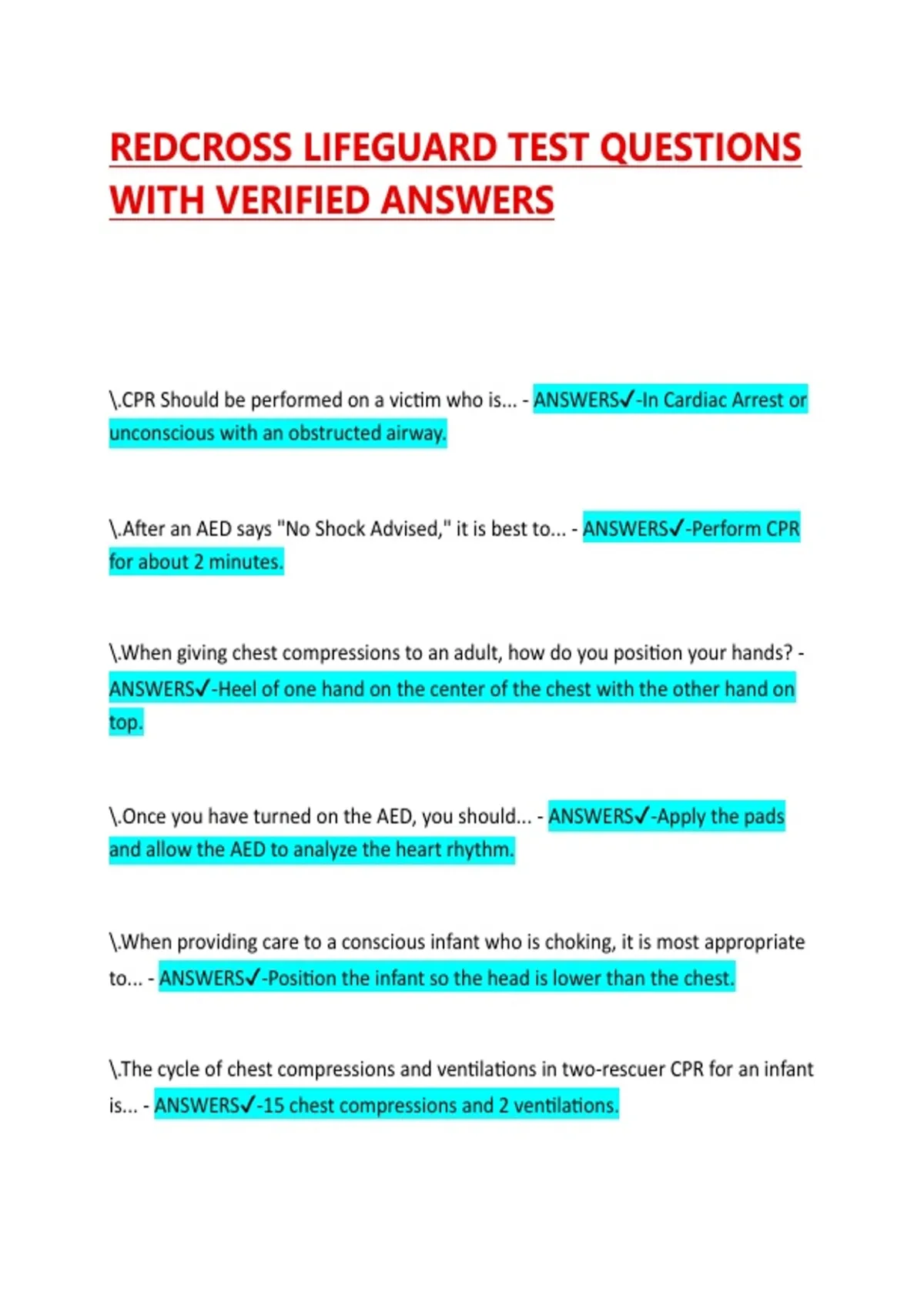 REDCROSS LIFEGUARD TEST QUESTIONS WITH VERIFIED ANSWERS

\.CPR Should be performed on a victim who is... - ANSWERS✓-In Cardiac Arrest or unconscious with an obstructed airway.

\.After an AED says "No Shock Advised," it is best to... - ANSWERS✓-Perform CPR for about 2 minutes.

\.When giving chest compressions to an adult, how do you position your hands? - ANSWERS✓-Heel of one hand on the center of the chest with the other hand on top.

\.Once you have turned on the AED, you should... - ANSWERS✓-Apply the pads and allow the AED to analyze the heart rhythm.

\.When providing care to a conscious infant who is choking, it is most appropriate to... - ANSWERS✓-Position the infant so the head is lower than the chest.

\.The cycle of chest compressions and ventilations in two-rescuer CPR for an infant is... - ANSWERS✓-15 chest compressions and 2 ventilations.